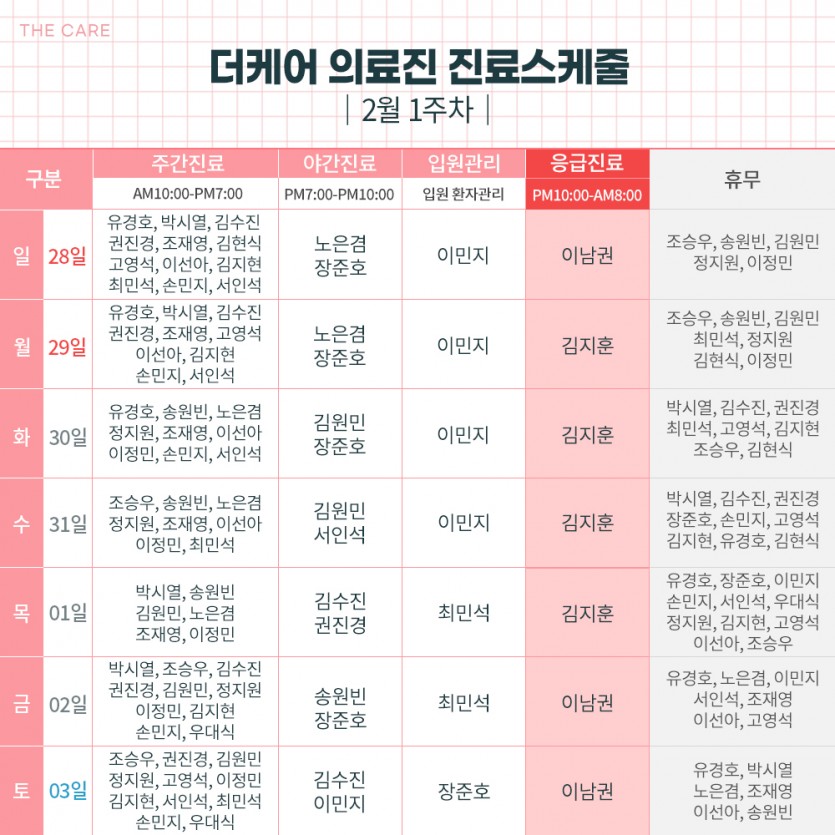 THE CARE

더케어 의료진 진료스케줄

| 2월 1주차 |

| 구분 | | 주간진료 AM10:00-PM7:00 | 야간진료 PM7:00-PM10:00 | 입원관리 입원 환자관리 | 응급진료 PM10:00-AM8:00 | 휴무 |
|---|---|---|---|---|---|---|
| 일 | 28일 | 유경호, 박시열, 김수진 권진경, 조재영, 김현식 고영석, 이선아, 김지현 최민석, 손민지, 서인석 | 노은겸 장준호 | 이민지 | 이남권 | 조승우, 송원빈, 김원민 정지원, 이정민 |
| 월 | 29일 | 유경호, 박시열, 김수진 권진경, 조재영, 고영석 이선아, 김지현 손민지, 서인석 | 노은겸 장준호 | 이민지 | 김지훈 | 조승우, 송원빈, 김원민 최민석, 정지원 김현식, 이정민 |
| 화 | 30일 | 유경호, 송원빈, 노은겸 정지원, 조재영, 이선아 이정민, 손민지, 서인석 | 김원민 장준호 | 이민지 | 김지훈 | 박시열, 김수진, 권진경 최민석, 고영석, 김지현 조승우, 김현식 |
| 수 | 31일 | 조승우, 송원빈, 노은겸 정지원, 조재영, 이선아 이정민, 최민석 | 김원민 서인석 | 이민지 | 김지훈 | 박시열, 김수진, 권진경 장준호, 손민지, 고영석 김지현, 유경호, 김현식 |
| 목 | 01일 | 박시열, 송원빈 김원민, 노은겸 조재영, 이정민 | 김수진 권진경 | 최민석 | 김지훈 | 유경호, 장준호, 이민지 손민지, 서인석, 우대식 정지원, 김지현, 고영석 이선아, 조승우 |
| 금 | 02일 | 박시열, 조승우, 김수진 권진경, 김원민, 정지원 이정민, 김지현 손민지, 우대식 | 송원빈 장준호 | 최민석 | 이남권 | 유경호, 노은겸, 이민지 서인석, 조재영 이선아, 고영석 |
| 토 | 03일 | 조승우, 권진경, 김원민 정지원, 고영석, 이정민 김지현, 서인석, 최민석 손민지, 우대식 | 김수진 이민지 | 장준호 | 이남권 | 유경호, 박시열 노은겸, 조재영 이선아, 송원빈 |